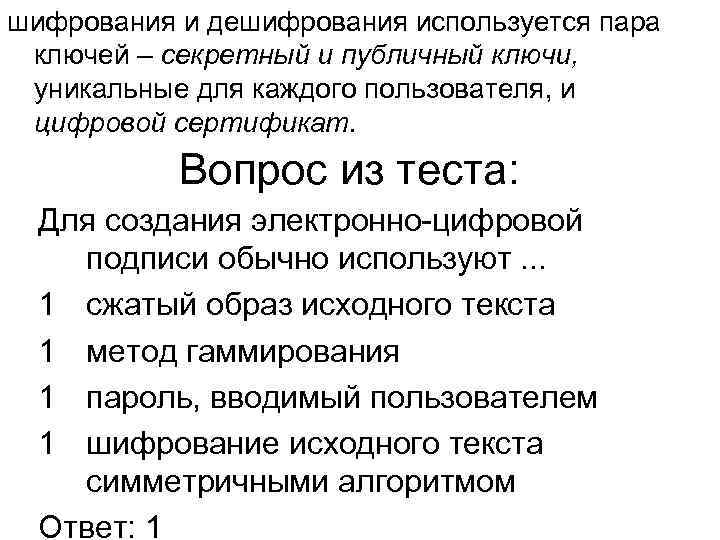 шифрования и дешифрования используется пара ключей – секретный и публичный ключи, уникальные для каждого пользователя, и цифровой сертификат.

Вопрос из теста:

Для создания электронно-цифровой подписи обычно используют ...

1 сжатый образ исходного текста

1 метод гаммирования

1 пароль, вводимый пользователем

1 шифрование исходного текста симметричными алгоритмом

Ответ: 1